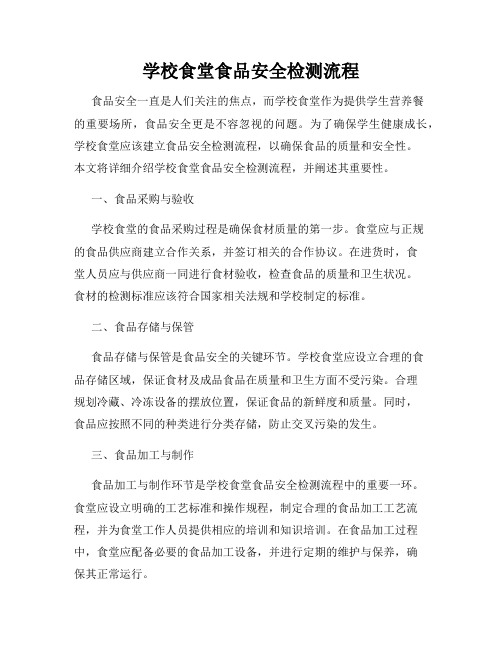 学校食堂食品安全检测流程

食品安全一直是人们关注的焦点，而学校食堂作为提供学生营养餐的重要场所，食品安全更是不容忽视的问题。为了确保学生健康成长，学校食堂应该建立食品安全检测流程，以确保食品的质量和安全性。本文将详细介绍学校食堂食品安全检测流程，并阐述其重要性。

一、食品采购与验收

学校食堂的食品采购过程是确保食材质量的第一步。食堂应与正规的食品供应商建立合作关系，并签订相关的合作协议。在进货时，食堂人员应与供应商一同进行食材验收，检查食品的质量和卫生状况。食材的检测标准应该符合国家相关法规和学校制定的标准。

二、食品存储与保管

食品存储与保管是食品安全的关键环节。学校食堂应设立合理的食品存储区域，保证食材及成品食品在质量和卫生方面不受污染。合理规划冷藏、冷冻设备的摆放位置，保证食品的新鲜度和质量。同时，食品应按照不同的种类进行分类存储，防止交叉污染的发生。

三、食品加工与制作

食品加工与制作环节是学校食堂食品安全检测流程中的重要一环。食堂应设立明确的工艺标准和操作规程，制定合理的食品加工工艺流程，并为食堂工作人员提供相应的培训和知识培训。在食品加工过程中，食堂应配备必要的食品加工设备，并进行定期的维护与保养，确保其正常运行。